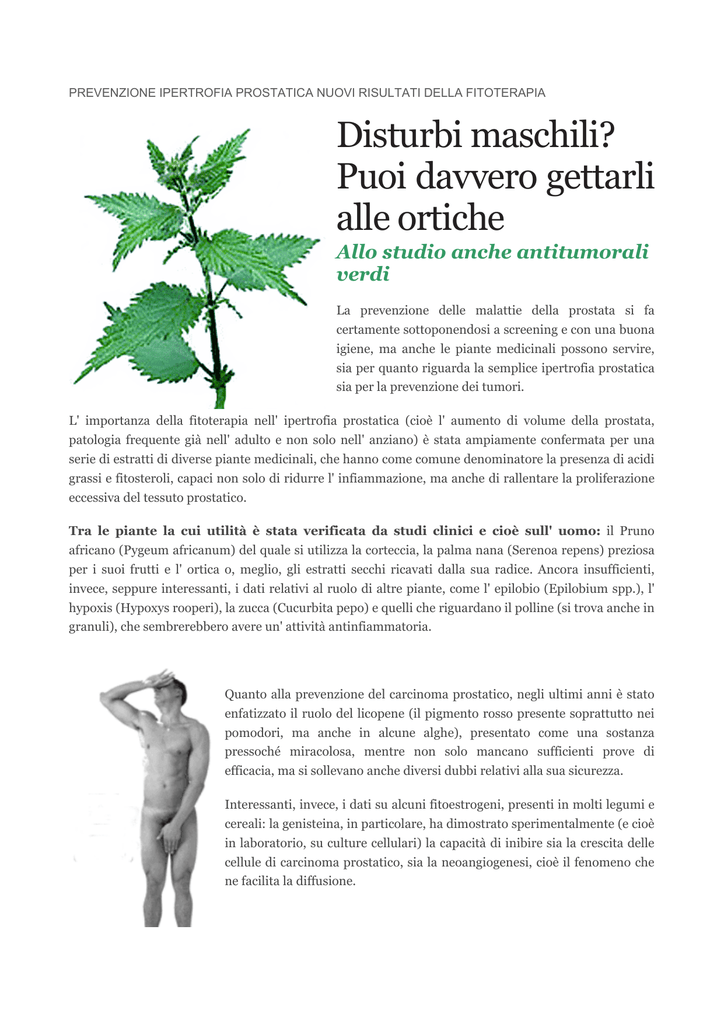 PREVENZIONE IPERTROFIA PROSTATICA NUOVI RISULTATI DELLA FITOTERAPIA

Disturbi maschili? Puoi davvero gettarli alle ortiche

Allo studio anche antitumorali verdi

La prevenzione delle malattie della prostata si fa certamente sottoponendosi a screening e con una buona igiene, ma anche le piante medicinali possono servire, sia per quanto riguarda la semplice ipertrofia prostatica sia per la prevenzione dei tumori.

L' importanza della fitoterapia nell' ipertrofia prostatica (cioè l' aumento di volume della prostata, patologia frequente già nell' adulto e non solo nell' anziano) è stata ampiamente confermata per una serie di estratti di diverse piante medicinali, che hanno come comune denominatore la presenza di acidi grassi e fitosteroli, capaci non solo di ridurre l' infiammazione, ma anche di rallentare la proliferazione eccessiva del tessuto prostatico.

Tra le piante la cui utilità è stata verificata da studi clinici e cioè sull' uomo: il Pruno africano (Pygeum africanum) del quale si utilizza la corteccia, la palma nana (Serenoa repens) preziosa per i suoi frutti e l' ortica o, meglio, gli estratti secchi ricavati dalla sua radice. Ancora insufficienti, invece, seppure interessanti, i dati relativi al ruolo di altre piante, come l' epilobio (Epilobium spp.), l' hypoxis (Hypoxys rooperi), la zucca (Cucurbita pepo) e quelli che riguardano il polline (si trova anche in granuli), che sembrerebbero avere un' attività antinfiammatoria.

Quanto alla prevenzione del carcinoma prostatico, negli ultimi anni è stato enfatizzato il ruolo del licopene (il pigmento rosso presente soprattutto nei pomodori, ma anche in alcune alghe), presentato come una sostanza pressoché miracolosa, mentre non solo mancano sufficienti prove di efficacia, ma si sollevano anche diversi dubbi relativi alla sua sicurezza.

Interessanti, invece, i dati su alcuni fitoestrogeni, presenti in molti legumi e cereali: la genisteina, in particolare, ha dimostrato sperimentalmente (e cioè in laboratorio, su culture cellulari) la capacità di inibire sia la crescita delle cellule di carcinoma prostatico, sia la neoangiogenesi, cioè il fenomeno che ne facilita la diffusione.